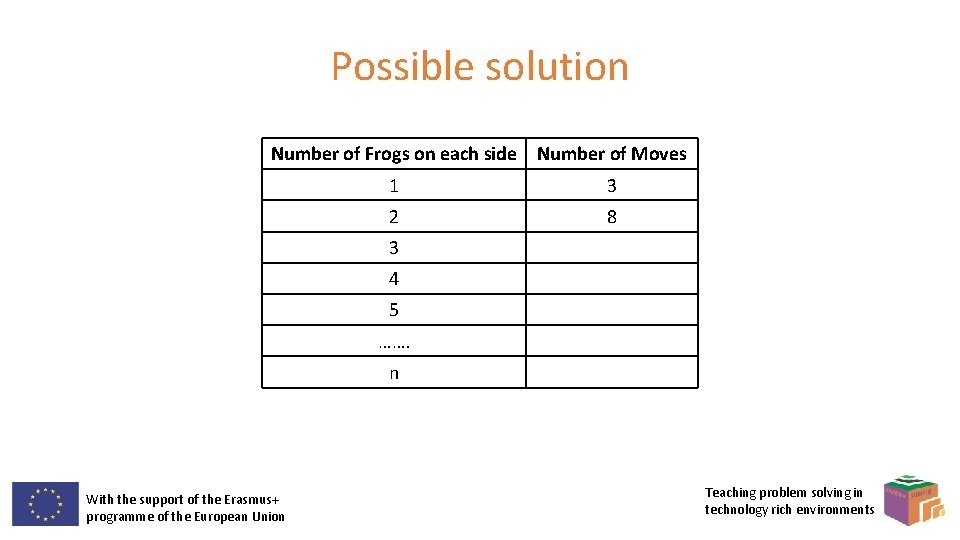 Possible solution

| Number of Frogs on each side | Number of Moves |
|---|---|
| 1 | 3 |
| 2 | 8 |
| 3 | |
| 4 | |
| 5 | |
| ……. | |
| n | |

With the support of the Erasmus+ programme of the European Union

Teaching problem solving in technology rich environments